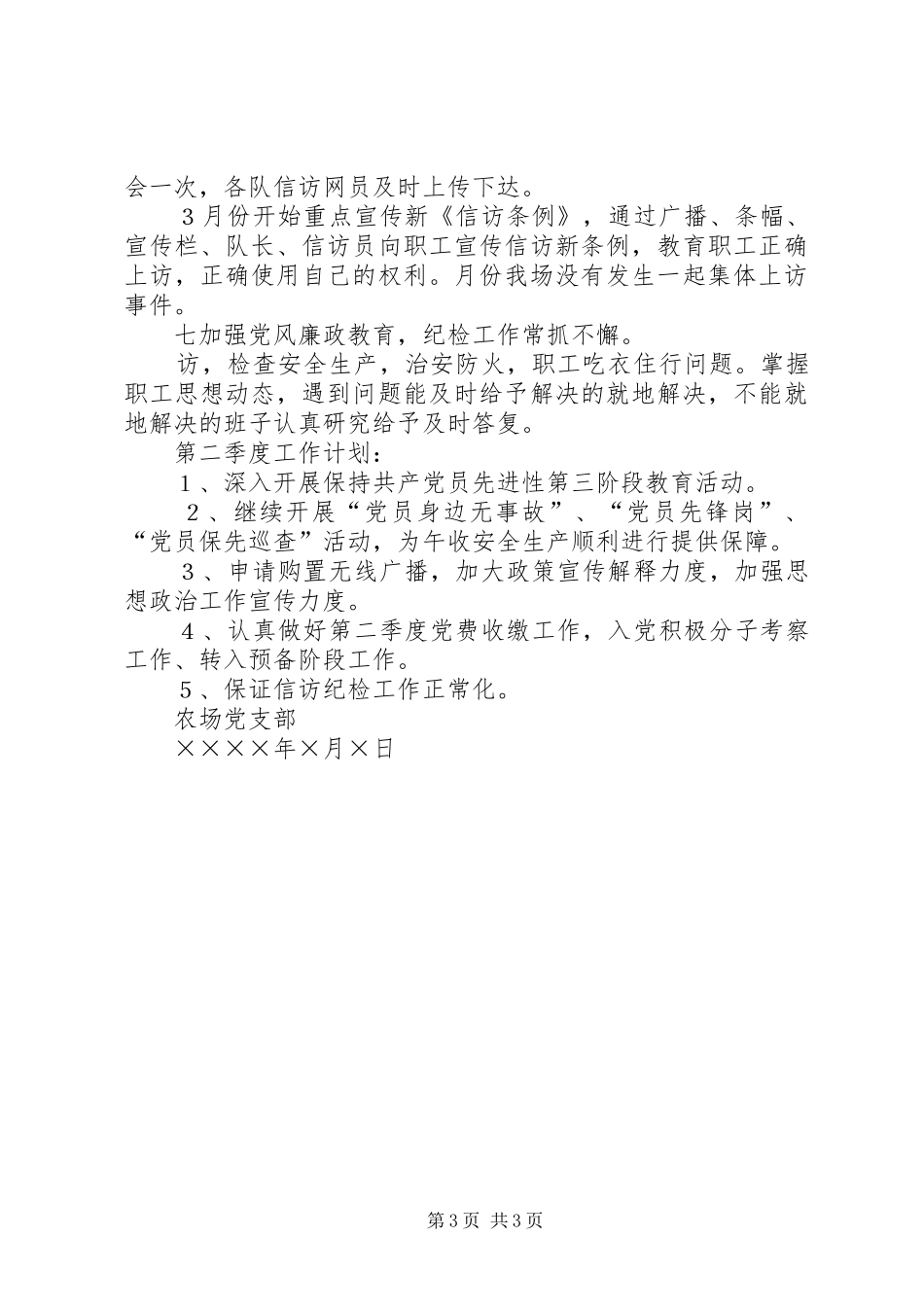 会一次，各队信访网员及时上传下达。

３月份开始重点宣传新《信访条例》，通过广播、条幅、宣传栏、队长、信访员向职工宣传信访新条例，教育职工正确上访，正确使用自己的权利。月份我场没有发生一起集体上访事件。

七加强党风廉政教育，纪检工作常抓不懈。

访，检查安全生产，治安防火，职工吃衣住行问题。掌握职工思想动态，遇到问题能及时给予解决的就地解决，不能就地解决的班子认真研究给予及时答复。

第二季度工作计划：

１、深入开展保持共产党员先进性第三阶段教育活动。

２、继续开展“党员身边无事故”、“党员先锋岗”、“党员保先巡查”活动，为午收安全生产顺利进行提供保障。

３、申请购置无线广播，加大政策宣传解释力度，加强思想政治工作宣传力度。

４、认真做好第二季度党费收缴工作，入党积极分子考察工作、转入预备阶段工作。

５、保证信访纪检工作正常化。

农场党支部

××××年×月×日

第3页 共3页